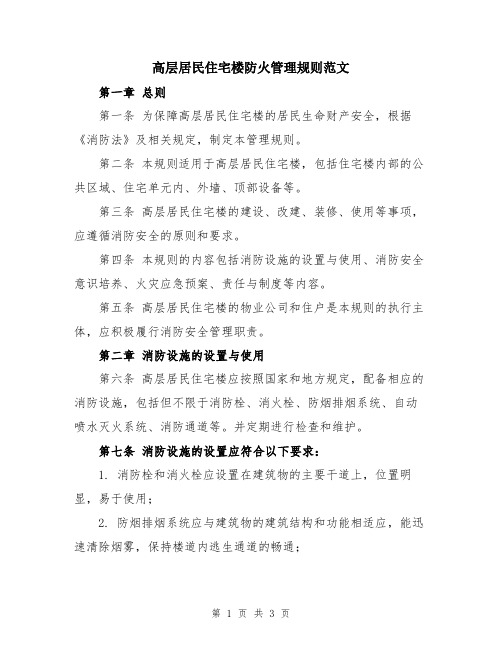 高层居民住宅楼防火管理规则范文

第一章 总则

第一条 为保障高层居民住宅楼的居民生命财产安全，根据《消防法》及相关规定，制定本管理规则。

第二条 本规则适用于高层居民住宅楼，包括住宅楼内部的公共区域、住宅单元内、外墙、顶部设备等。

第三条 高层居民住宅楼的建设、改建、装修、使用等事项，应遵循消防安全的原则和要求。

第四条 本规则的内容包括消防设施的设置与使用、消防安全意识培养、火灾应急预案、责任与制度等内容。

第五条 高层居民住宅楼的物业公司和住户是本规则的执行主体，应积极履行消防安全管理职责。

第二章 消防设施的设置与使用

第六条 高层居民住宅楼应按照国家和地方规定，配备相应的消防设施，包括但不限于消防栓、消火栓、防烟排烟系统、自动喷水灭火系统、消防通道等。并定期进行检查和维护。

第七条 消防设施的设置应符合以下要求：

1. 消防栓和消火栓应设置在建筑物的主要干道上，位置明显，易于使用；

2. 防烟排烟系统应与建筑物的建筑结构和功能相适应，能迅速清除烟雾，保持楼道内逃生通道的畅通；

第 1 页 共 3 页